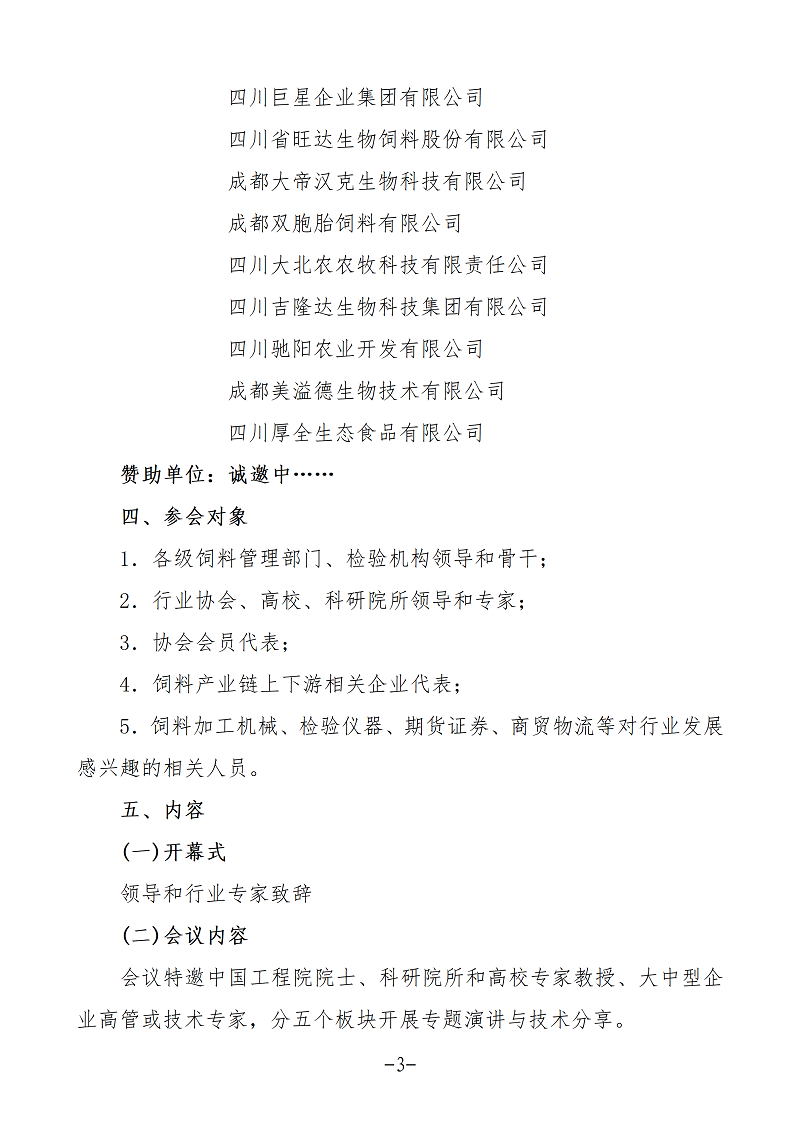 四川巨星企业集团有限公司

四川省旺达生物饲料股份有限公司

成都大帝汉克生物科技有限公司

成都双胞胎饲料有限公司

四川大北农农牧科技有限责任公司

四川吉隆达生物科技集团有限公司

四川驰阳农业开发有限公司

成都美溢德生物技术有限公司

四川厚全生态食品有限公司

赞助单位：诚邀中……

四、参会对象

1．各级饲料管理部门、检验机构领导和骨干；

2．行业协会、高校、科研院所领导和专家；

3．协会会员代表；

4．饲料产业链上下游相关企业代表；

5．饲料加工机械、检验仪器、期货证券、商贸物流等对行业发展感兴趣的相关人员。

五、内容

(一)开幕式

领导和行业专家致辞

(二)会议内容

会议特邀中国工程院院士、科研院所和高校专家教授、大中型企业高管或技术专家，分五个板块开展专题演讲与技术分享。

-3-